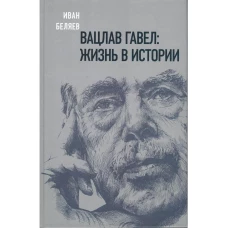 ИВАН
БЕЛЯЕВ

ВАЦЛАВ ГАВЕЛ:
ЖИЗНЬ В ИСТОРИИ